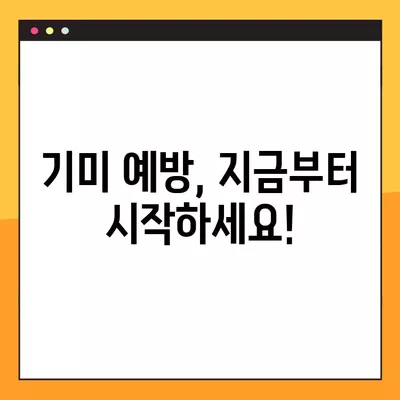 기미 예방, 지금부터 시작하세요!